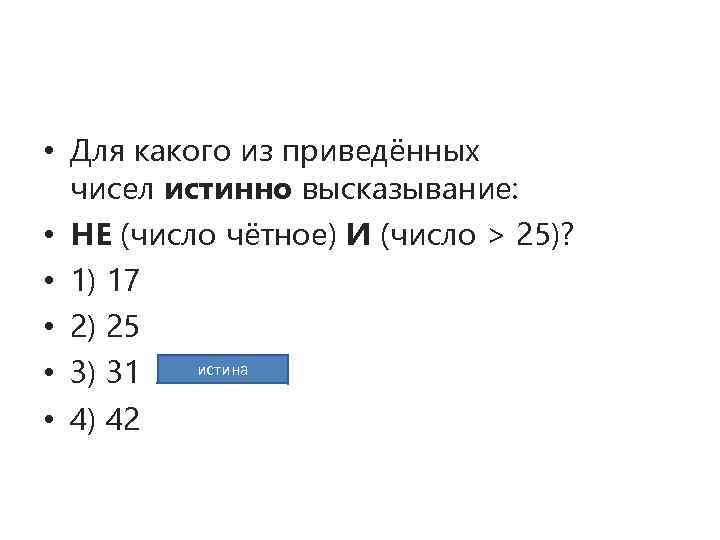 • Для какого из приведённых чисел **истинно** высказывание:

• **НЕ** (число чётное) **И** (число > 25)?

• 1) 17

• 2) 25

• 3) 31 истина

• 4) 42